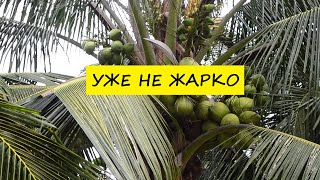 УЖЕ НЕ ЖАРКО